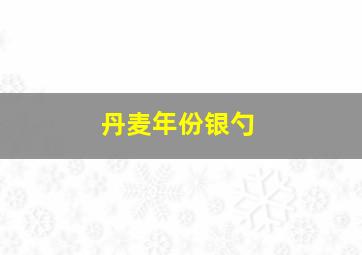 丹麦年份银勺